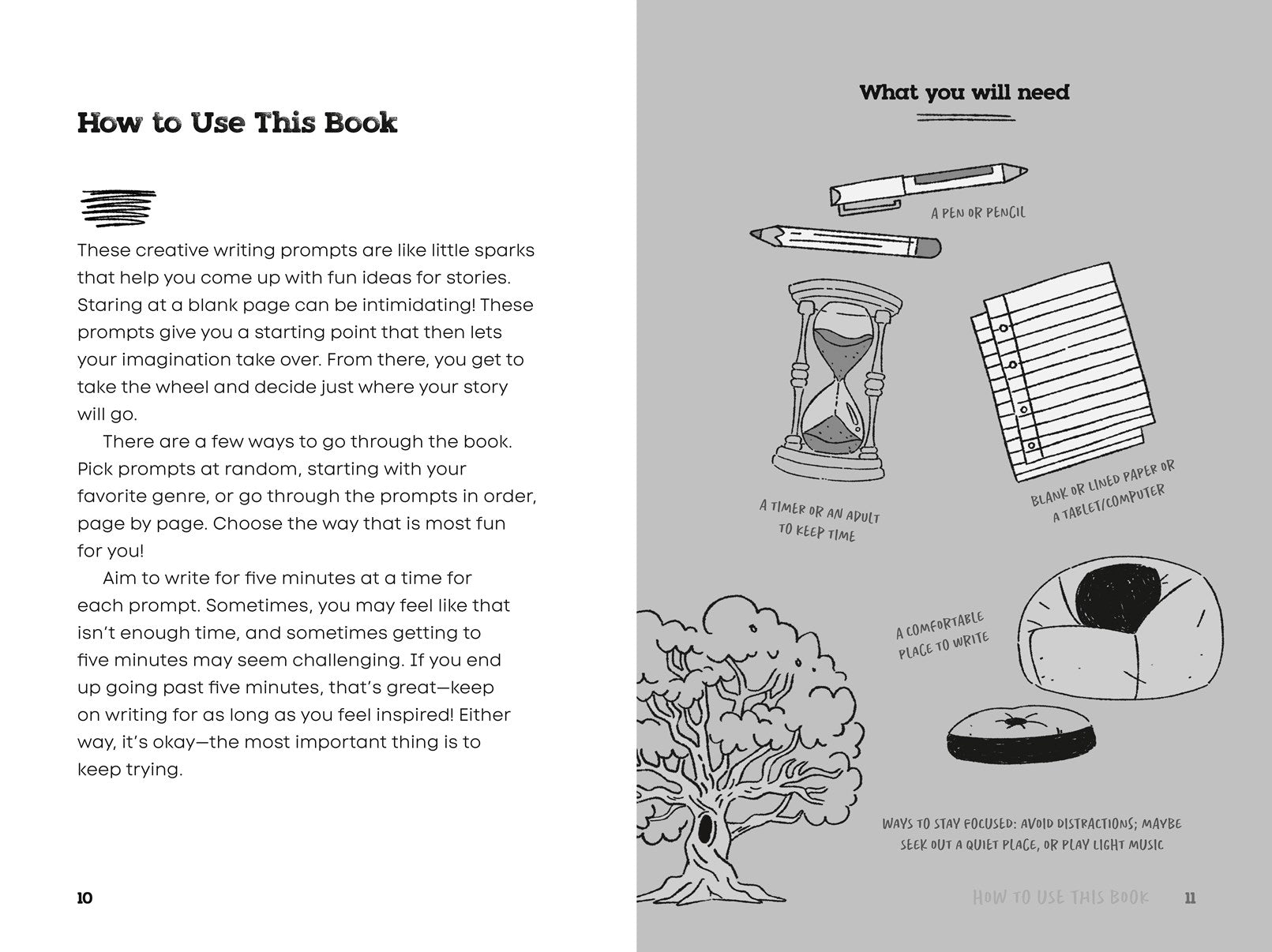 How to Use This Book

These creative writing prompts are like little sparks that help you come up with fun ideas for stories. Staring at a blank page can be intimidating! These prompts give you a starting point that then lets your imagination take over. From there, you get to take the wheel and decide just where your story will go.

There are a few ways to go through the book. Pick prompts at random, starting with your favorite genre, or go through the prompts in order, page by page. Choose the way that is most fun for you!

Aim to write for five minutes at a time for each prompt. Sometimes, you may feel like that isn't enough time, and sometimes getting to five minutes may seem challenging. If you end up going past five minutes, that's great—keep on writing for as long as you feel inspired! Either way, it's okay—the most important thing is to keep trying.

10

What you will need

A PEN OR PENCIL

A TIMER OR AN ADULT TO KEEP TIME

BLANK OR LINED PAPER OR A TABLET/COMPUTER

A COMFORTABLE PLACE TO WRITE

WAYS TO STAY FOCUSED: AVOID DISTRACTIONS; MAYBE SEEK OUT A QUIET PLACE, OR PLAY LIGHT MUSIC

HOW TO USE THIS BOOK 11